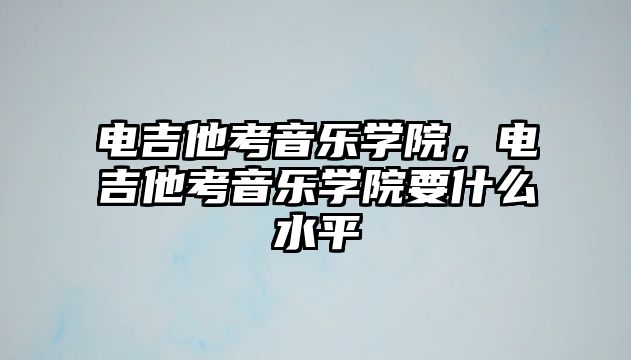 电吉他考音乐学院，电吉他考音乐学院要什么水平